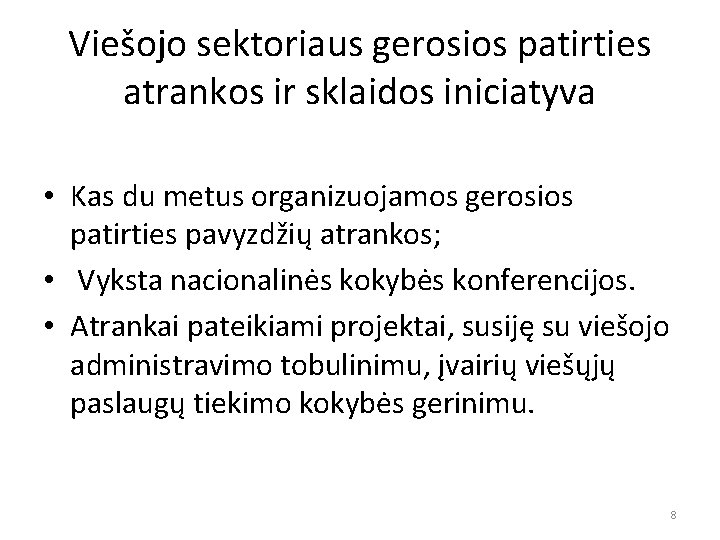 Viešojo sektoriaus gerosios patirties atrankos ir sklaidos iniciatyva

• Kas du metus organizuojamos gerosios patirties pavyzdžių atrankos;
• Vyksta nacionalinės kokybės konferencijos.
• Atrankai pateikiami projektai, susiję su viešojo administravimo tobulinimu, įvairių viešųjų paslaugų tiekimo kokybės gerinimu.

8